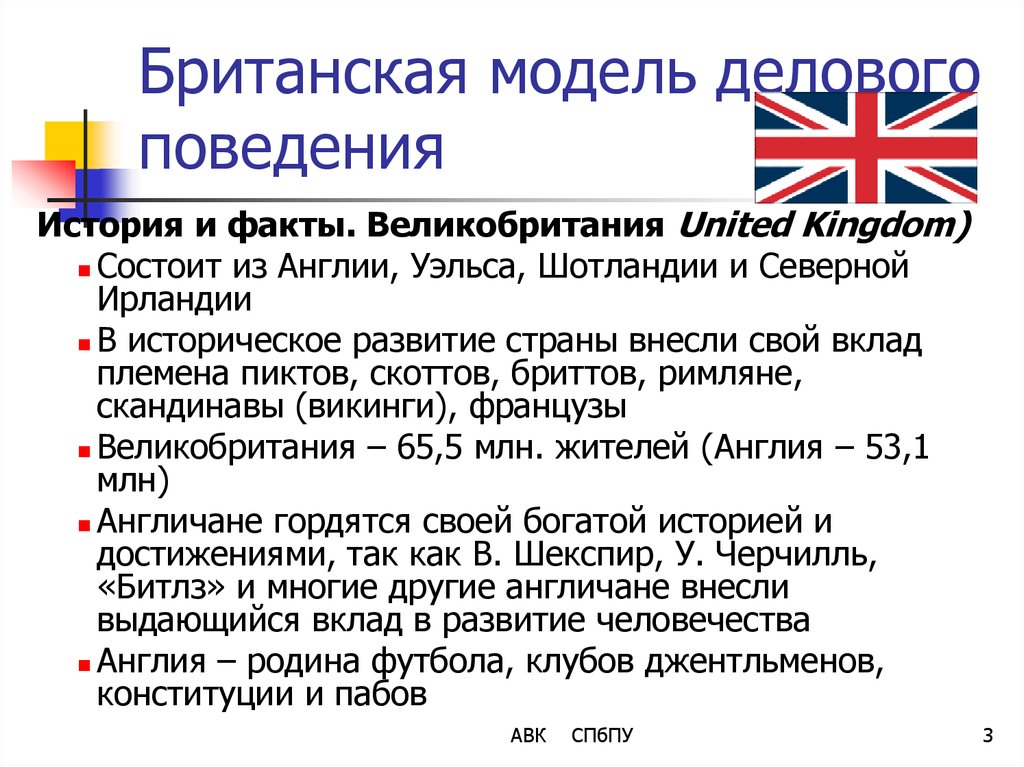 Британская модель делового поведения

История и факты. Великобритания United Kingdom)

Состоит из Англии, Уэльса, Шотландии и Северной Ирландии

В историческое развитие страны внесли свой вклад племена пиктов, скоттов, бриттов, римляне, скандинавы (викинги), французы

Великобритания – 65,5 млн. жителей (Англия – 53,1 млн)

Англичане гордятся своей богатой историей и достижениями, так как В. Шекспир, У. Черчилль, «Битлз» и многие другие англичане внесли выдающийся вклад в развитие человечества

Англия – родина футбола, клубов джентльменов, конституции и пабов

АВК СПбПУ

3